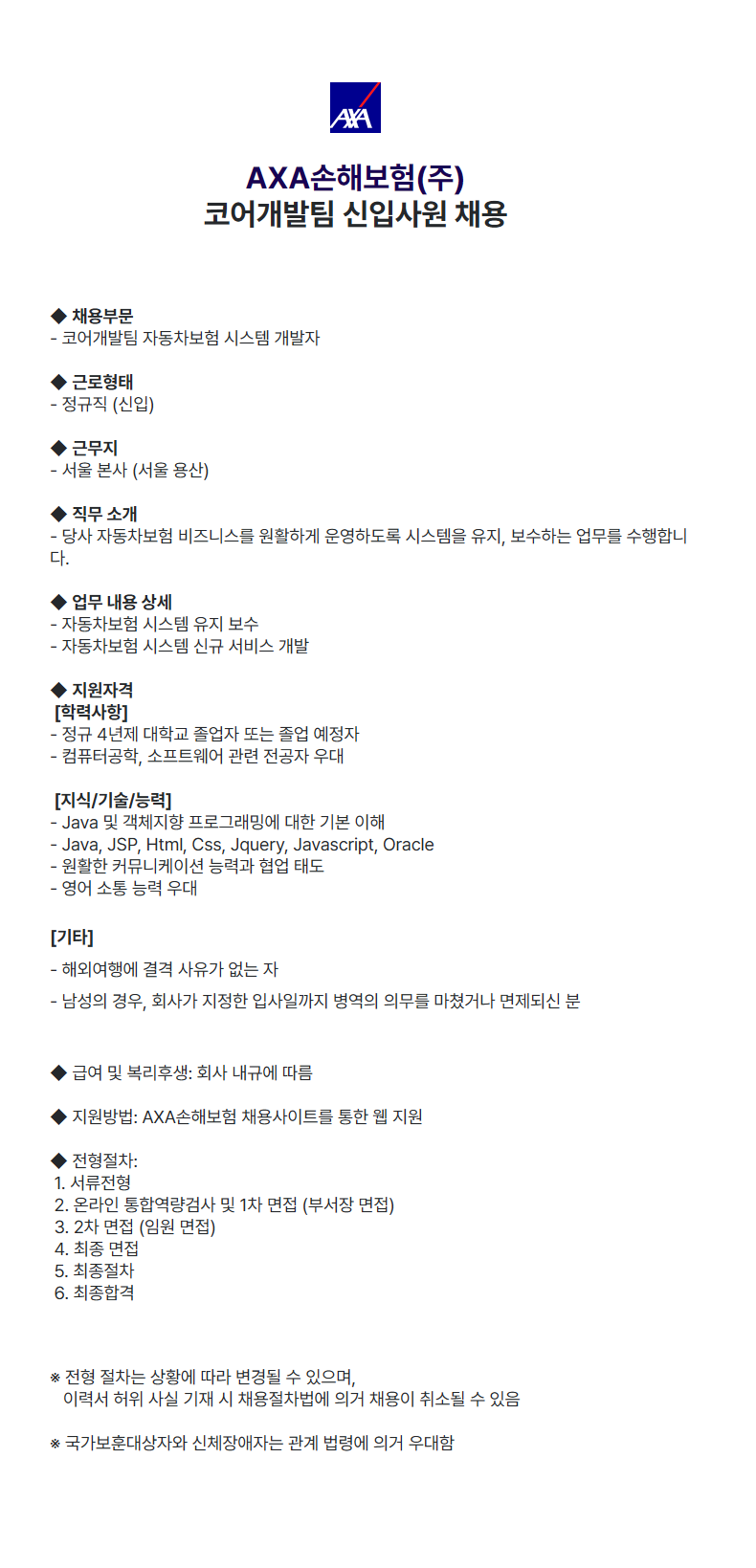 AXA

AXA손해보험(주)
코어개발팀 신입사원 채용

◆ 채용부문
- 코어개발팀 자동차보험 시스템 개발자

◆ 근로형태
- 정규직 (신입)

◆ 근무지
- 서울 본사 (서울 용산)

◆ 직무 소개
- 당사 자동차보험 비즈니스를 원활하게 운영하도록 시스템을 유지, 보수하는 업무를 수행합니다.

◆ 업무 내용 상세
- 자동차보험 시스템 유지 보수
- 자동차보험 시스템 신규 서비스 개발

◆ 지원자격
[학력사항]
- 정규 4년제 대학교 졸업자 또는 졸업 예정자
- 컴퓨터공학, 소프트웨어 관련 전공자 우대

[지식/기술/능력]
- Java 및 객체지향 프로그래밍에 대한 기본 이해
- Java, JSP, Html, Css, Jquery, Javascript, Oracle
- 원활한 커뮤니케이션 능력과 협업 태도
- 영어 소통 능력 우대

[기타]
- 해외여행에 결격 사유가 없는 자
- 남성의 경우, 회사가 지정한 입사일까지 병역의 의무를 마쳤거나 면제되신 분

◆ 급여 및 복리후생: 회사 내규에 따름

◆ 지원방법: AXA손해보험 채용사이트를 통한 웹 지원

◆ 전형절차:
1. 서류전형
2. 온라인 통합역량검사 및 1차 면접 (부서장 면접)
3. 2차 면접 (임원 면접)
4. 최종 면접
5. 최종절차
6. 최종합격

※ 전형 절차는 상황에 따라 변경될 수 있으며,
이력서 허위 사실 기재 시 채용절차법에 의거 채용이 취소될 수 있음

※ 국가보훈대상자와 신체장애자는 관계 법령에 의거 우대함